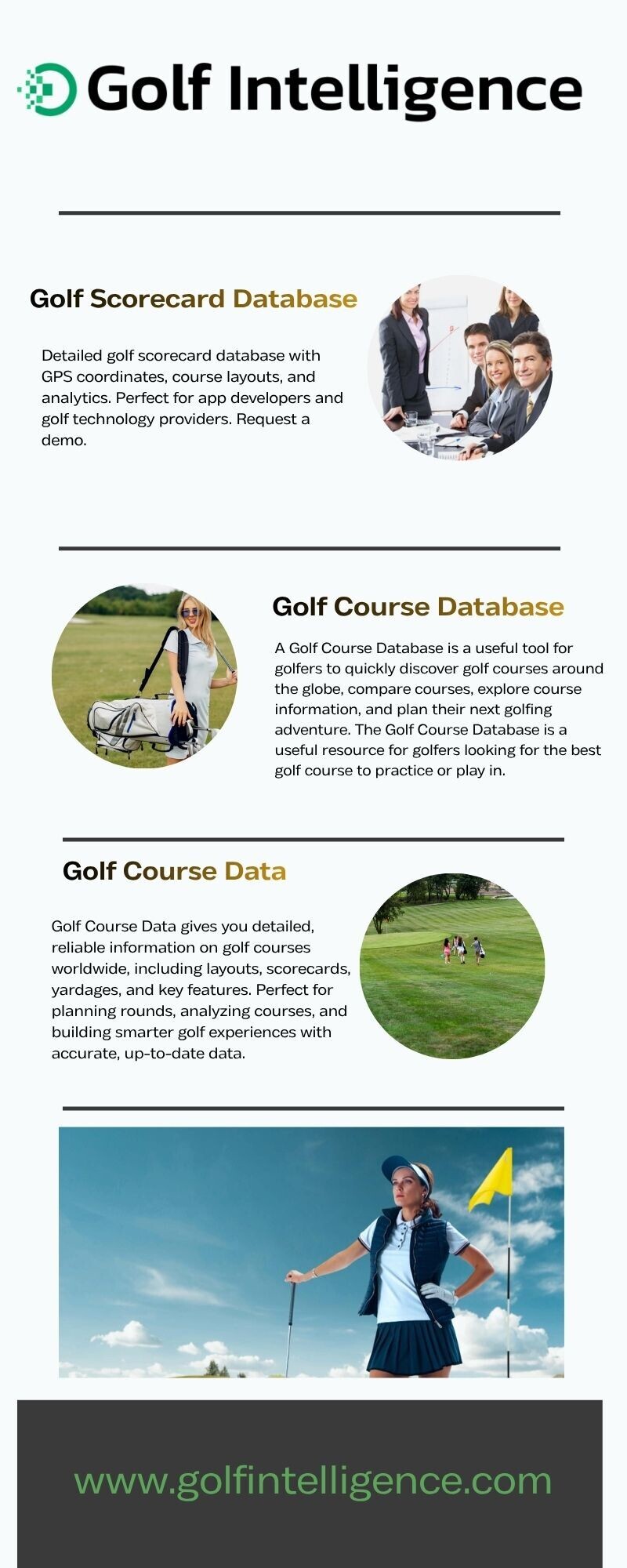 Golf Intelligence

Golf Scorecard Database

Detailed golf scorecard database with GPS coordinates, course layouts, and analytics. Perfect for app developers and golf technology providers. Request a demo.

Golf Course Database

A Golf Course Database is a useful tool for golfers to quickly discover golf courses around the globe, compare courses, explore course information, and plan their next golfing adventure. The Golf Course Database is a useful resource for golfers looking for the best golf course to practice or play in.

Golf Course Data

Golf Course Data gives you detailed, reliable information on golf courses worldwide, including layouts, scorecards, yardages, and key features. Perfect for planning rounds, analyzing courses, and building smarter golf experiences with accurate, up-to-date data.

www.golfintelligence.com